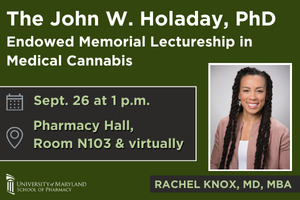 The John W. Holaday, PhD
Endowed Memorial Lectureship in Medical Cannabis

Sept. 26 at 1 p.m.

Pharmacy Hall, Room N103 & virtually

UNIVERSITY of MARYLAND
SCHOOL OF PHARMACY

RACHEL KNOX, MD, MBA